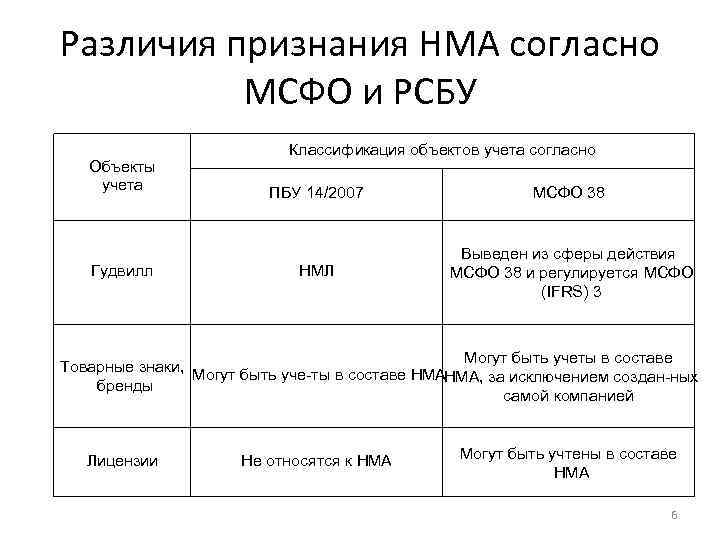 Различия признания НМА согласно МСФО и РСБУ

| Объекты учета | Классификация объектов учета согласно | |
|---|---|---|
| | ПБУ 14/2007 | МСФО 38 |
| Гудвилл | НМЛ | Выведен из сферы действия МСФО 38 и регулируется МСФО (IFRS) 3 |
| Товарные знаки, бренды | Могут быть уче-ты в составе НМА | Могут быть учеты в составе НМА, за исключением создан-ных самой компанией |
| Лицензии | Не относятся к НМА | Могут быть учтены в составе НМА |

6